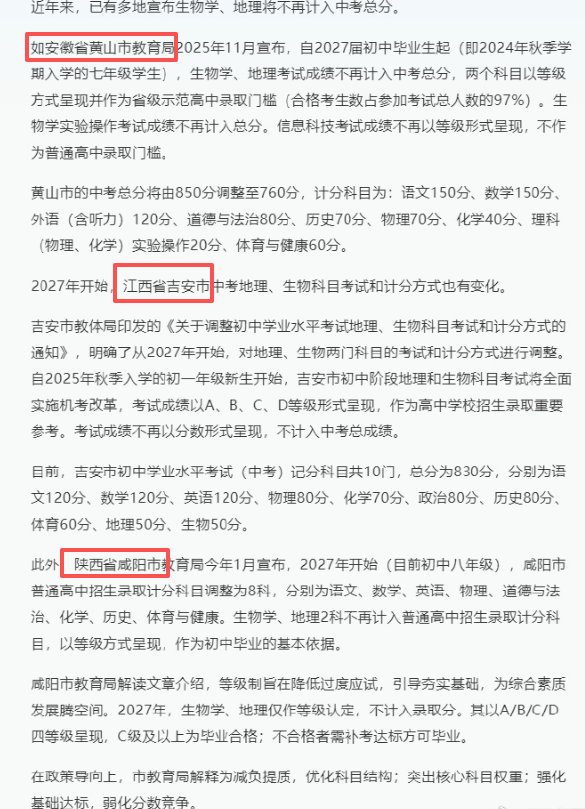 近年来，已有多地宣布生物学、地理将不再计入中考总分。

如安徽省黄山市教育局2025年11月宣布，自2027届初中毕业生起（即2024年秋季学期入学的七年级学生），生物学、地理考试成绩不再计入中考总分，两个科目以等级方式呈现并作为省级示范高中录取门槛（合格考生数占参加考试总人数的97%）。生物学实验操作考试成绩不再计入总分。信息科技考试成绩不再以等级形式呈现，不作为普通高中录取门槛。

黄山市的中考总分将由850分调整至760分，计分科目为：语文150分、数学150分、外语（含听力）120分、道德与法治80分、历史70分、物理70分、化学40分、理科（物理、化学）实验操作20分、体育与健康60分。

2027年开始，江西省吉安市中考地理、生物科目考试和计分方式也有变化。

吉安市教体局印发的《关于调整初中学业水平考试地理、生物科目考试和计分方式的通知》，明确了从2027年开始，对地理、生物两门科目的考试和计分方式进行调整。自2025年秋季入学的初一年级新生开始，吉安市初中阶段地理和生物科目考试将全面实施机考改革，考试成绩以A、B、C、D等级形式呈现，作为高中学校招生录取重要参考。考试成绩不再以分数形式呈现，不计入中考总成绩。

目前，吉安市初中学业水平考试（中考）记分科目共10门，总分为830分，分别为语文120分、数学120分、英语120分、物理80分、化学70分、政治80分、历史80分、体育60分、地理50分、生物50分。

此外，陕西省咸阳市教育局今年1月宣布，2027年开始（目前初中八年级），咸阳市普通高中招生录取计分科目调整为8科，分别为语文、数学、英语、物理、道德与法治、化学、历史、体育与健康。生物学、地理2科不再计入普通高中招生录取计分科目，以等级方式呈现，作为初中毕业的基本依据。

咸阳市教育局解读文章介绍，等级制旨在降低过度应试，引导夯实基础，为综合素质发展腾空间。2027年，生物学、地理仅作等级认定，不计入录取分。其以A/B/C/D四等级呈现，C级及以上为毕业合格；不合格者需补考达标方可毕业。

在政策导向上，市教育局解释为减负提质，优化科目结构；突出核心科目权重；强化基础达标，弱化分数竞争。